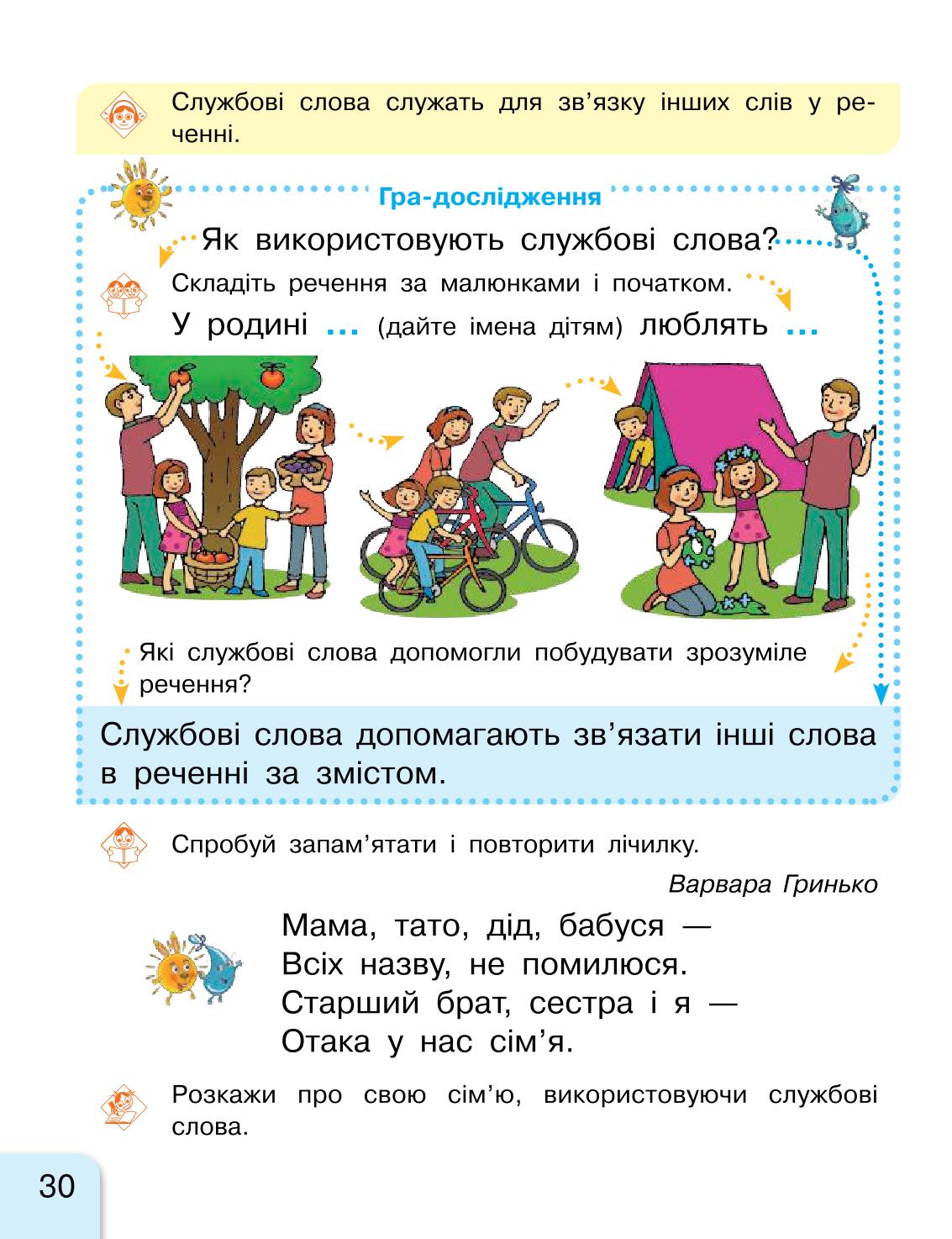 Службові слова служать для зв'язку інших слів у реченні.

Гра-дослідження

Як використовують службові слова?

Складіть речення за малюнками і початком.

У родині ... (дайте імена дітям) люблять ...

Які службові слова допомогли побудувати зрозуміле речення?

Службові слова допомагають зв'язати інші слова в реченні за змістом.

Спробуй запам'ятати і повторити лічилку.

Варвара Гринько

Мама, тато, дід, бабуся —
Всіх назву, не помилюся.
Старший брат, сестра і я —
Отака у нас сім'я.

Розкажи про свою сім'ю, використовуючи службові слова.

30